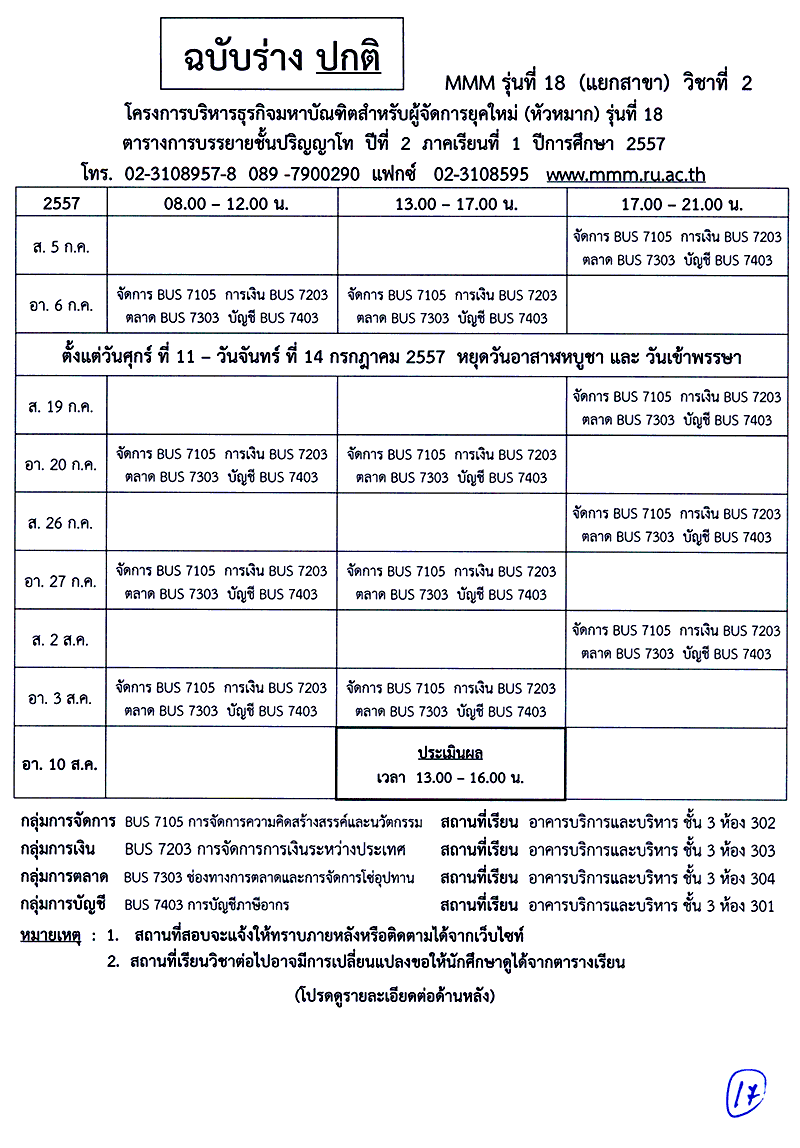 ฉบับร่าง ปกติ

MMM รุ่นที่ 18 (แยกสาขา) วิชาที่ 2

โครงการบริหารธุรกิจมหาบัณฑิตสำหรับผู้จัดการยุคใหม่ (หัวหมาก) รุ่นที่ 18

ตารางการบรรยายชั้นปริญญาโท ปีที่ 2 ภาคเรียนที่ 1 ปีการศึกษา 2557

โทร. 02-3108957-8 089 -7900290 แฟกซ์ 02-3108595 www.mmm.ru.ac.th

| 2557 | 08.00 – 12.00 น. | 13.00 – 17.00 น. | 17.00 – 21.00 น. |
|---|---|---|---|
| ส. 5 ก.ค. | | | จัดการ BUS 7105 การเงิน BUS 7203 ตลาด BUS 7303 บัญชี BUS 7403 |
| อา. 6 ก.ค. | จัดการ BUS 7105 การเงิน BUS 7203 ตลาด BUS 7303 บัญชี BUS 7403 | จัดการ BUS 7105 การเงิน BUS 7203 ตลาด BUS 7303 บัญชี BUS 7403 | |
| ตั้งแต่วันศุกร์ ที่ 11 – วันจันทร์ ที่ 14 กรกฎาคม 2557 หยุดวันอาสาฬหบูชา และ วันเข้าพรรษา | | | |
| ส. 19 ก.ค. | | | จัดการ BUS 7105 การเงิน BUS 7203 ตลาด BUS 7303 บัญชี BUS 7403 |
| อา. 20 ก.ค. | จัดการ BUS 7105 การเงิน BUS 7203 ตลาด BUS 7303 บัญชี BUS 7403 | จัดการ BUS 7105 การเงิน BUS 7203 ตลาด BUS 7303 บัญชี BUS 7403 | |
| ส. 26 ก.ค. | | | จัดการ BUS 7105 การเงิน BUS 7203 ตลาด BUS 7303 บัญชี BUS 7403 |
| อา. 27 ก.ค. | จัดการ BUS 7105 การเงิน BUS 7203 ตลาด BUS 7303 บัญชี BUS 7403 | จัดการ BUS 7105 การเงิน BUS 7203 ตลาด BUS 7303 บัญชี BUS 7403 | |
| ส. 2 ส.ค. | | | จัดการ BUS 7105 การเงิน BUS 7203 ตลาด BUS 7303 บัญชี BUS 7403 |
| อา. 3 ส.ค. | จัดการ BUS 7105 การเงิน BUS 7203 ตลาด BUS 7303 บัญชี BUS 7403 | จัดการ BUS 7105 การเงิน BUS 7203 ตลาด BUS 7303 บัญชี BUS 7403 | |
| อา. 10 ส.ค. | | ประเมินผล เวลา 13.00 – 16.00 น. | |

กลุ่มการจัดการ BUS 7105 การจัดการความคิดสร้างสรรค์และนวัตกรรม สถานที่เรียน อาคารบริการและบริหาร ชั้น 3 ห้อง 302
กลุ่มการเงิน BUS 7203 การจัดการการเงินระหว่างประเทศ สถานที่เรียน อาคารบริการและบริหาร ชั้น 3 ห้อง 303
กลุ่มการตลาด BUS 7303 ช่องทางการตลาดและการจัดการโซ่อุปทาน สถานที่เรียน อาคารบริการและบริหาร ชั้น 3 ห้อง 304
กลุ่มการบัญชี BUS 7403 การบัญชีภาษีอากร สถานที่เรียน อาคารบริการและบริหาร ชั้น 3 ห้อง 301

หมายเหตุ : 1. สถานที่สอบจะแจ้งให้ทราบภายหลังหรือติดตามได้จากเว็บไซท์
2. สถานที่เรียนวิชาต่อไปอาจมีการเปลี่ยนแปลงขอให้นักศึกษาดูได้จากตารางเรียน

(โปรดดูรายละเอียดต่อด้านหลัง)

17